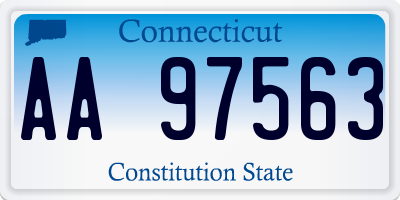 Connecticut

AA 97563

Constitution State